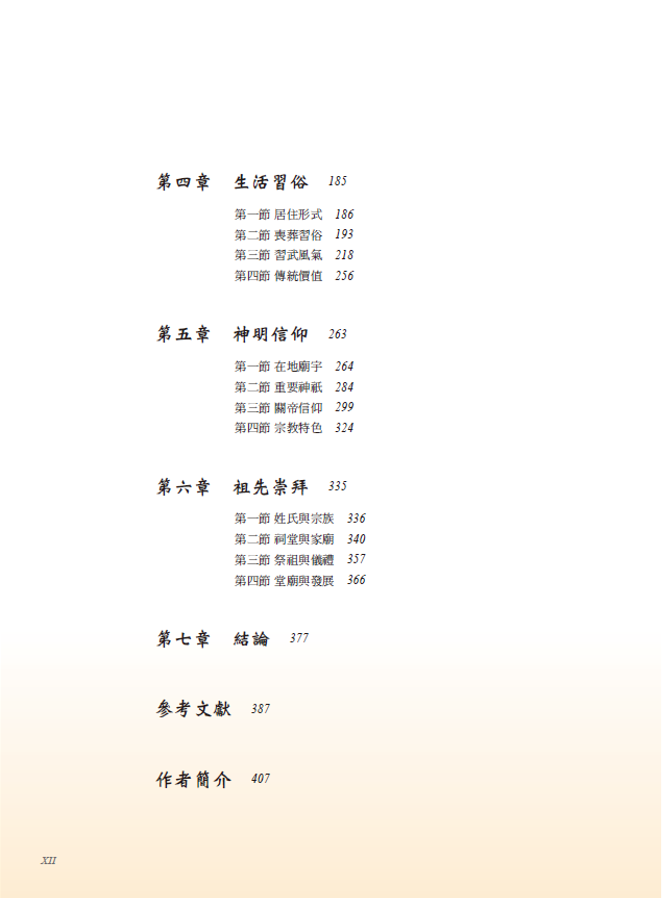 第四章　生活習俗　185

第一節 居住形式　186
第二節 喪葬習俗　193
第三節 習武風氣　218
第四節 傳統價值　256

第五章　神明信仰　263

第一節 在地廟宇　264
第二節 重要神祇　284
第三節 關帝信仰　299
第四節 宗教特色　324

第六章　祖先崇拜　335

第一節 姓氏與宗族　336
第二節 祠堂與家廟　340
第三節 祭祖與儀禮　357
第四節 堂廟與發展　366

第七章　結論　377

參考文獻　387

作者簡介　407

XII